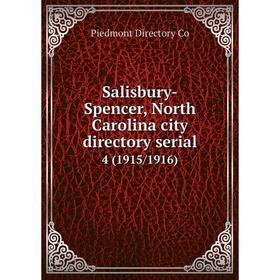 Piedmont Directory Co

Salisbury-Spencer, North Carolina city directory serial

4 (1915/1916)